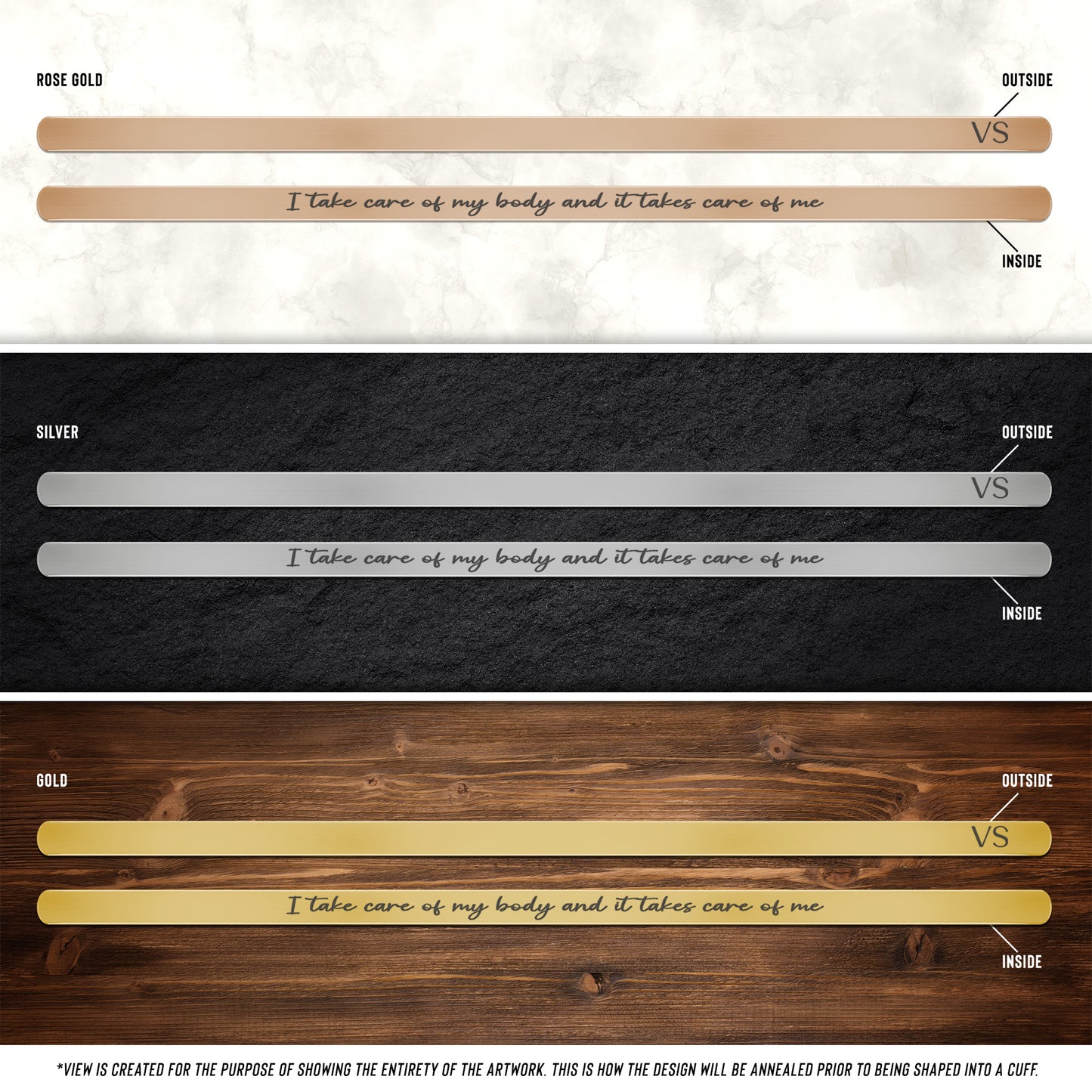 ROSE GOLD

OUTSIDE

VS

I take care of my body and it takes care of me

INSIDE

SILVER

OUTSIDE

VS

I take care of my body and it takes care of me

INSIDE

GOLD

OUTSIDE

VS

I take care of my body and it takes care of me

INSIDE

*VIEW IS CREATED FOR THE PURPOSE OF SHOWING THE ENTIRETY OF THE ARTWORK. THIS IS HOW THE DESIGN WILL BE ANNEALED PRIOR TO BEING SHAPED INTO A CUFF.